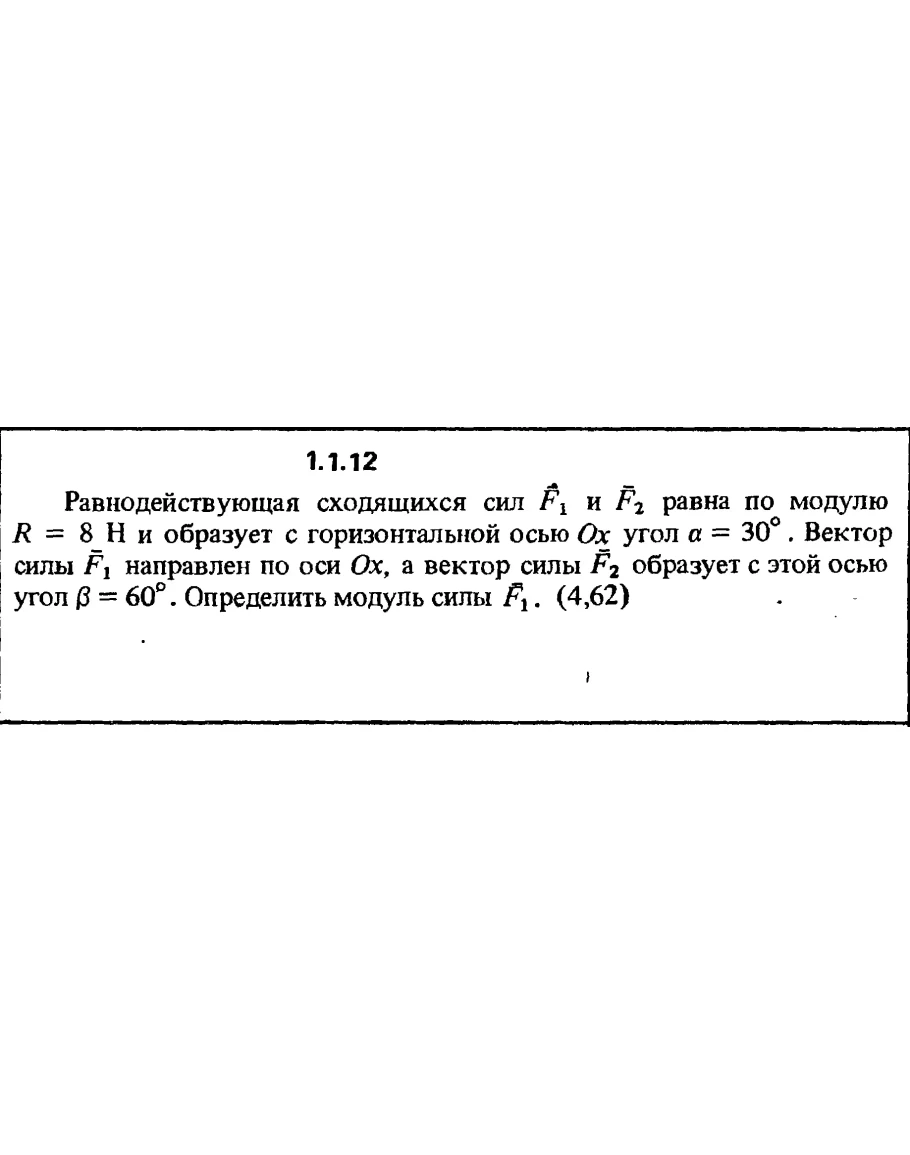 1.1.12

Равнодействующая сходящихся сил $\bar{F}_1$ и $\bar{F}_2$ равна по модулю $R = 8$ Н и образует с горизонтальной осью $Ox$ угол $\alpha = 30^\circ$. Вектор силы $\bar{F}_1$ направлен по оси $Ox$, а вектор силы $\bar{F}_2$ образует с этой осью угол $\beta = 60^\circ$. Определить модуль силы $\bar{F}_1$. (4,62)